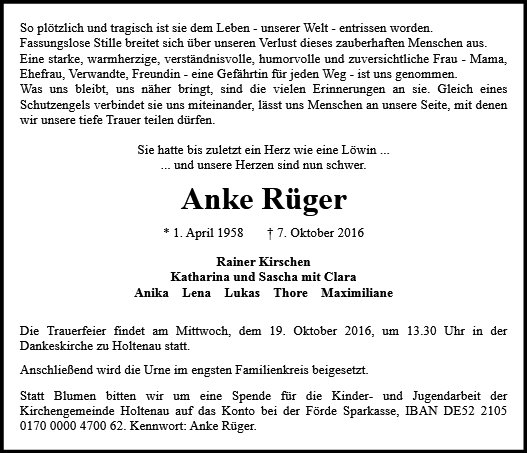 So plötzlich und tragisch ist sie dem Leben - unserer Welt - entrissen worden. Fassungslose Stille breitet sich über unseren Verlust dieses zauberhaften Menschen aus. Eine starke, warmherzige, verständnisvolle, humorvolle und zuversichtliche Frau - Mama, Ehefrau, Verwandte, Freundin - eine Gefährtin für jeden Weg - ist uns genommen. Was uns bleibt, uns näher bringt, sind die vielen Erinnerungen an sie. Gleich eines Schutzengels verbindet sie uns miteinander, lässt uns Menschen an unsere Seite, mit denen wir unsere tiefe Trauer teilen dürfen.

Sie hatte bis zuletzt ein Herz wie eine Löwin ...
... und unsere Herzen sind nun schwer.

Anke Rüger

* 1. April 1958 † 7. Oktober 2016

Rainer Kirschen
Katharina und Sascha mit Clara
Anika Lena Lukas Thore Maximiliane

Die Trauerfeier findet am Mittwoch, dem 19. Oktober 2016, um 13.30 Uhr in der Dankeskirche zu Holtenau statt.

Anschließend wird die Urne im engsten Familienkreis beigesetzt.

Statt Blumen bitten wir um eine Spende für die Kinder- und Jugendarbeit der Kirchengemeinde Holtenau auf das Konto bei der Förde Sparkasse, IBAN DE52 2105 0170 0000 4700 62. Kennwort: Anke Rüger.